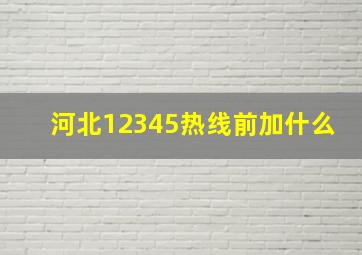 河北12345热线前加什么